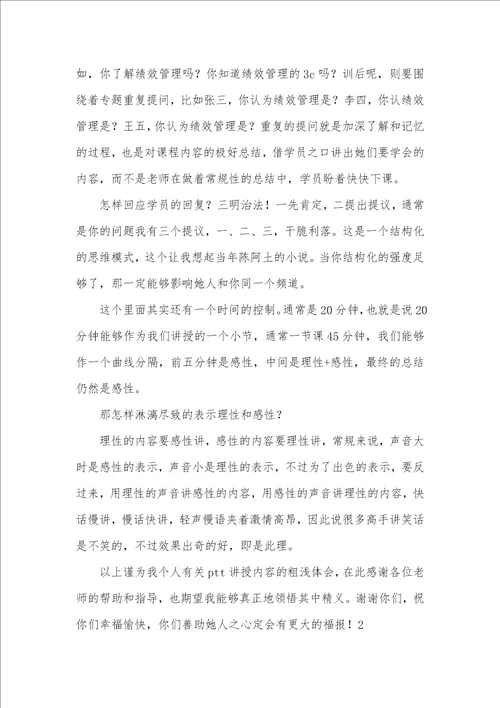 如，你了解绩效管理吗？你知道绩效管理的3c吗？训后呢，则要围绕着专题重复提问，比如张三，你认为绩效管理是？李四，你认绩效管理是？王五，你认为绩效管理是？重复的提问就是加深了解和记忆的过程，也是对课程内容的极好总结，借学员之口讲出她们要学会的内容，而不是老师在做着常规性的总结中，学员盼着快快下课。

怎样回应学员的回复？三明治法！一先肯定，二提出提议，通常是你的问题我有三个提议，一、二、三，干脆利落。这是一个结构化的思维模式，这个让我想起当年陈阿土的小说。当你结构化的强度足够了，那一定能够影响她人和你同一个频道。

这个里面其实还有一个时间的控制。通常是20分钟，也就是说20分钟能够作为我们讲授的一个小节，通常一节课45分钟，我们能够作一个曲线分隔，前五分钟是感性，中间是理性+感性，最终的总结仍然是感性。

那怎样淋漓尽致的表示理性和感性？

理性的内容要感性讲，感性的内容要理性讲，常规来说，声音大时是感性的表示，声音小是理性的表示，不过为了出色的表示，要反过来，用理性的声音讲感性的内容，用感性的声音讲理性的内容，快话慢讲，慢话快讲，轻声慢语夹着激情高昂，因此说很多高手讲笑话是不笑的，不过效果出奇的好，即是此理。

以上谨为我个人有关ptt讲授内容的粗浅体会，在此感谢各位老师的帮助和指导，也期望我能够真正地领悟其中精义。谢谢你们，祝你们幸福愉快，你们善助她人之心定会有更大的福报！2